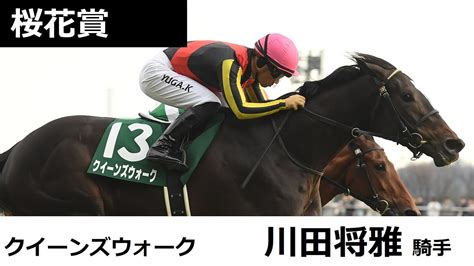 桜花賞

YUGA.K

13
クイーンズウォーク

クイーンズウォーク

川田将雅 騎手